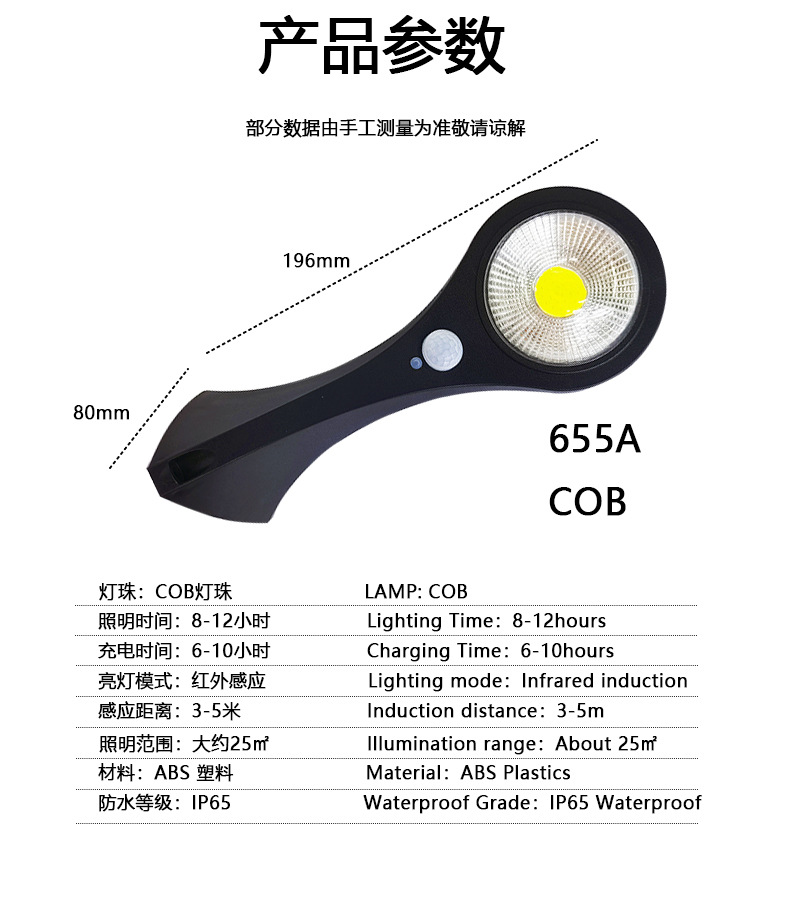 产品参数

部分数据由手工测量为准敬请谅解

196mm

80mm

655A
COB

灯珠：COB灯珠 LAMP: COB

照明时间：8-12小时 Lighting Time：8-12hours

充电时间：6-10小时 Charging Time：6-10hours

亮灯模式：红外感应 Lighting mode：Infrared induction

感应距离：3-5米 Induction distance：3-5m

照明范围：大约25㎡ Illumination range：About 25㎡

材料：ABS 塑料 Material：ABS Plastics

防水等级：IP65 Waterproof Grade：IP65 Waterproof